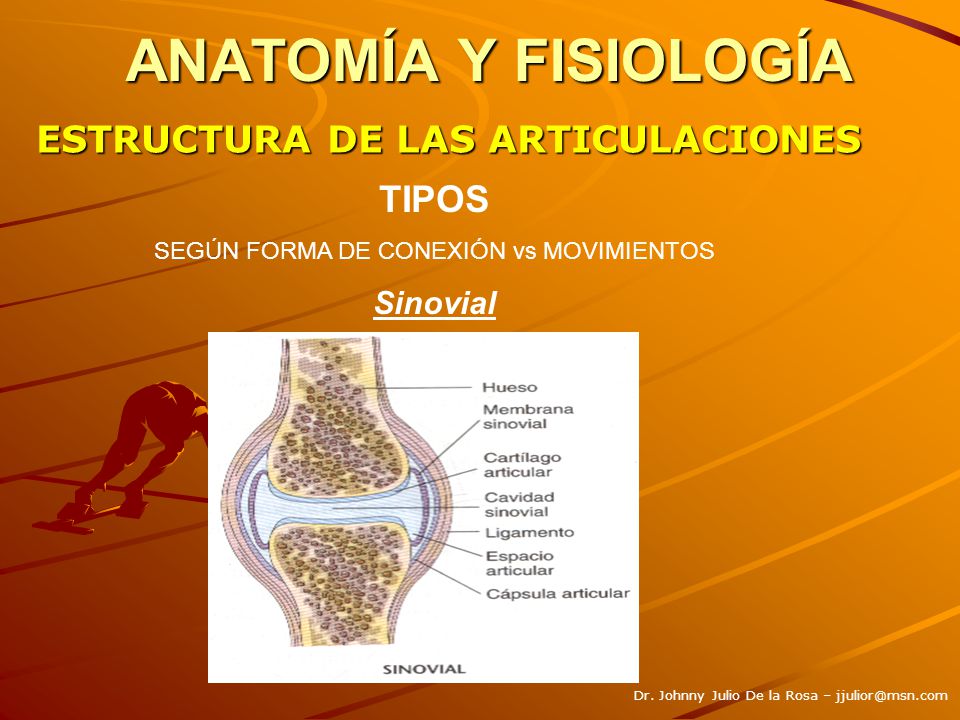 ANATOMÍA Y FISIOLOGÍA

ESTRUCTURA DE LAS ARTICULACIONES

TIPOS

SEGÚN FORMA DE CONEXIÓN vs MOVIMIENTOS

Sinovial

Hueso
Membrana sinovial
Cartílago articular
Cavidad sinovial
Ligamento
Espacio articular
Cápsula articular

SINOVIAL

Dr. Johnny Julio De la Rosa – jjulior@msn.com